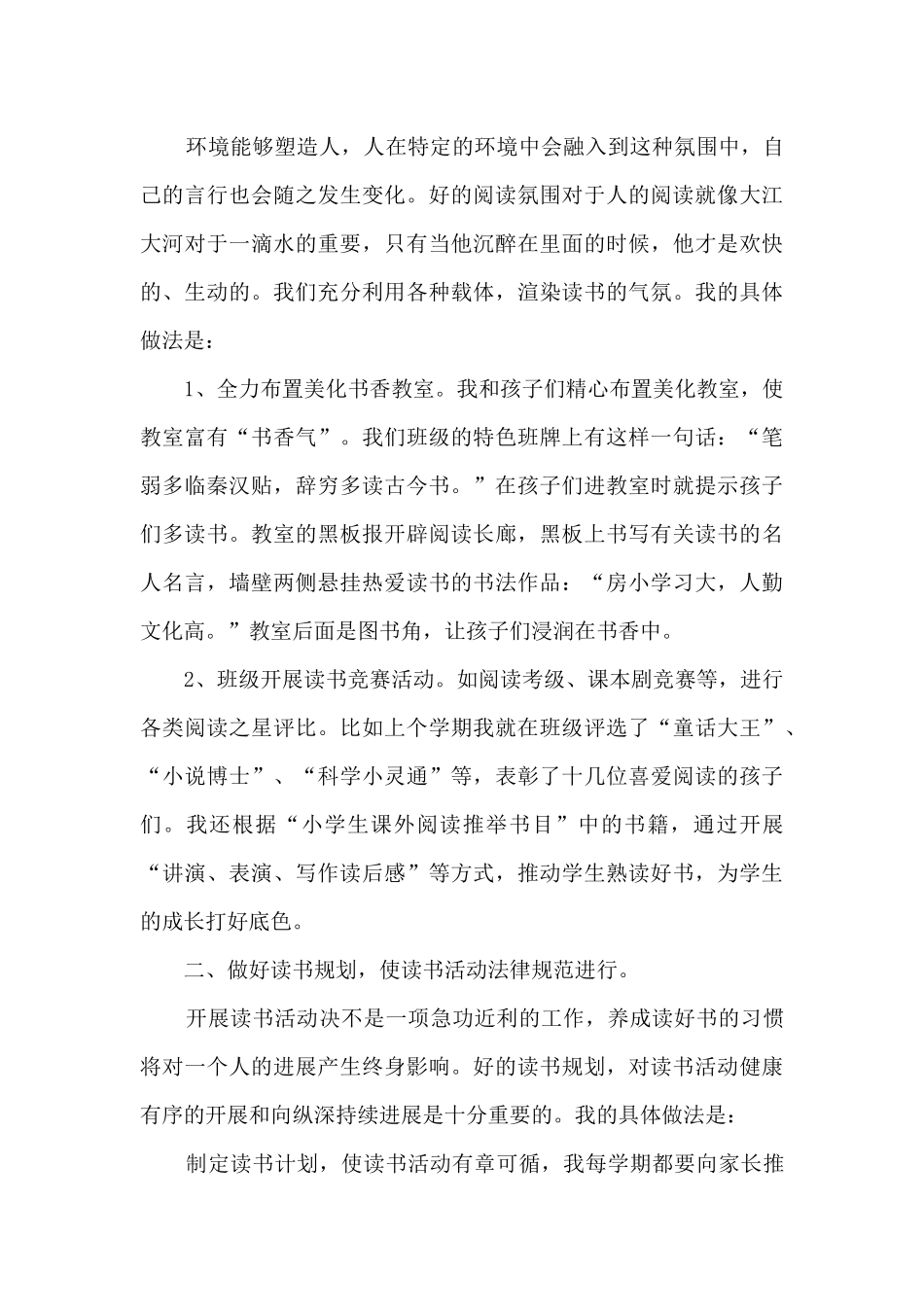 环境能够塑造人，人在特定的环境中会融入到这种氛围中，自己的言行也会随之发生变化。好的阅读氛围对于人的阅读就像大江大河对于一滴水的重要，只有当他沉醉在里面的时候，他才是欢快的、生动的。我们充分利用各种载体，渲染读书的气氛。我的具体做法是：

1、全力布置美化书香教室。我和孩子们精心布置美化教室，使教室富有“书香气”。我们班级的特色班牌上有这样一句话：“笔弱多临秦汉贴，辞穷多读古今书。”在孩子们进教室时就提示孩子们多读书。教室的黑板报开辟阅读长廊，黑板上书写有关读书的名人名言，墙壁两侧悬挂热爱读书的书法作品：“房小学习大，人勤文化高。”教室后面是图书角，让孩子们浸润在书香中。

2、班级开展读书竞赛活动。如阅读考级、课本剧竞赛等，进行各类阅读之星评比。比如上个学期我就在班级评选了“童话大王”、“小说博士”、“科学小灵通”等，表彰了十几位喜爱阅读的孩子们。我还根据“小学生课外阅读推举书目”中的书籍，通过开展“讲演、表演、写作读后感”等方式，推动学生熟读好书，为学生的成长打好底色。

二、做好读书规划，使读书活动法律规范进行。

开展读书活动决不是一项急功近利的工作，养成读好书的习惯将对一个人的进展产生终身影响。好的读书规划，对读书活动健康有序的开展和向纵深持续进展是十分重要的。我的具体做法是：

制定读书计划，使读书活动有章可循，我每学期都要向家长推